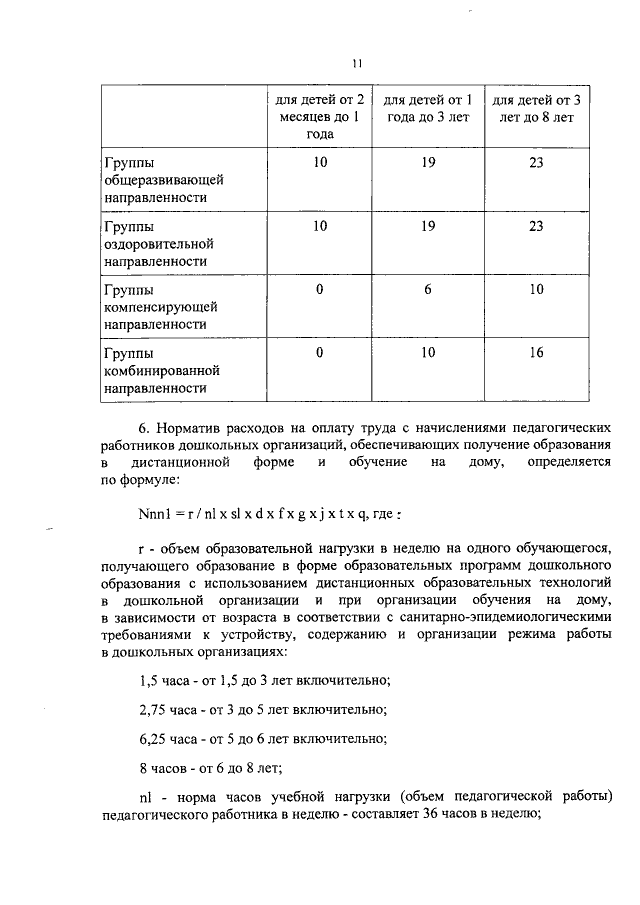 11

|  | для детей от 2 месяцев до 1 года | для детей от 1 года до 3 лет | для детей от 3 лет до 8 лет |
|---|---|---|---|
| Группы общеразвивающей направленности | 10 | 19 | 23 |
| Группы оздоровительной направленности | 10 | 19 | 23 |
| Группы компенсирующей направленности | 0 | 6 | 10 |
| Группы комбинированной направленности | 0 | 10 | 16 |

6. Норматив расходов на оплату труда с начислениями педагогических работников дошкольных организаций, обеспечивающих получение образования в дистанционной форме и обучение на дому, определяется по формуле:

Nnn1 = r / nl x sl x d x f x g x j x t x q, где :

r - объем образовательной нагрузки в неделю на одного обучающегося, получающего образование в форме образовательных программ дошкольного образования с использованием дистанционных образовательных технологий в дошкольной организации и при организации обучения на дому, в зависимости от возраста в соответствии с санитарно-эпидемиологическими требованиями к устройству, содержанию и организации режима работы в дошкольных организациях:

1,5 часа - от 1,5 до 3 лет включительно;

2,75 часа - от 3 до 5 лет включительно;

6,25 часа - от 5 до 6 лет включительно;

8 часов - от 6 до 8 лет;

nl - норма часов учебной нагрузки (объем педагогической работы) педагогического работника в неделю - составляет 36 часов в неделю;